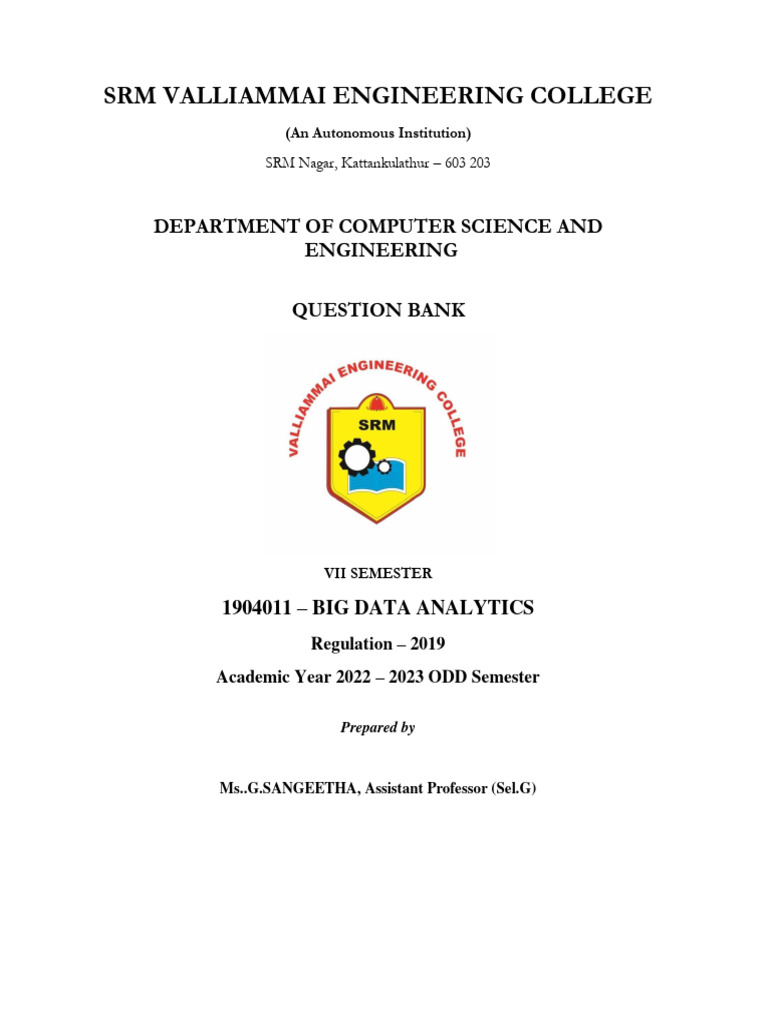 SRM VALLIAMMAI ENGINEERING COLLEGE

(An Autonomous Institution)

SRM Nagar, Kattankulathur – 603 203

DEPARTMENT OF COMPUTER SCIENCE AND ENGINEERING

QUESTION BANK

VALLIAMMAI ENGINEERING COLLEGE

SRM

VII SEMESTER

1904011 – BIG DATA ANALYTICS

Regulation – 2019

Academic Year 2022 – 2023 ODD Semester

Prepared by

Ms..G.SANGEETHA, Assistant Professor (Sel.G)